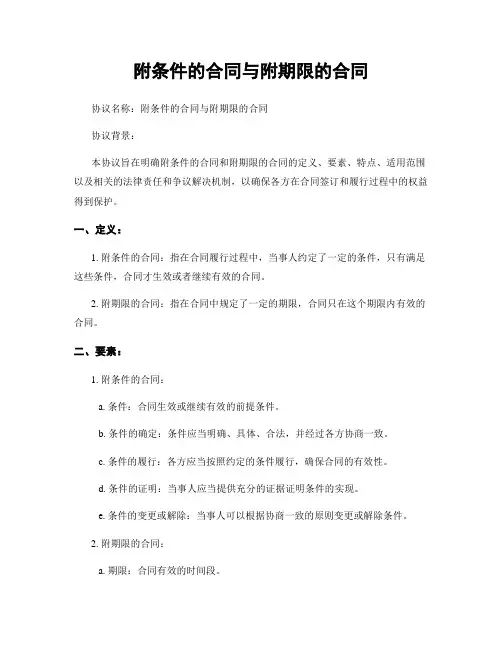 附条件的合同与附期限的合同

协议名称：附条件的合同与附期限的合同

协议背景：

本协议旨在明确附条件的合同和附期限的合同的定义、要素、特点、适用范围以及相关的法律责任和争议解决机制，以确保各方在合同签订和履行过程中的权益得到保护。

一、定义：

1. 附条件的合同：指在合同履行过程中，当事人约定了一定的条件，只有满足这些条件，合同才生效或者继续有效的合同。

2. 附期限的合同：指在合同中规定了一定的期限，合同只在这个期限内有效的合同。

二、要素：

1. 附条件的合同：

a. 条件：合同生效或继续有效的前提条件。

b. 条件的确定：条件应当明确、具体、合法，并经过各方协商一致。

c. 条件的履行：各方应当按照约定的条件履行，确保合同的有效性。

d. 条件的证明：当事人应当提供充分的证据证明条件的实现。

e. 条件的变更或解除：当事人可以根据协商一致的原则变更或解除条件。

2. 附期限的合同：

a. 期限：合同有效的时间段。